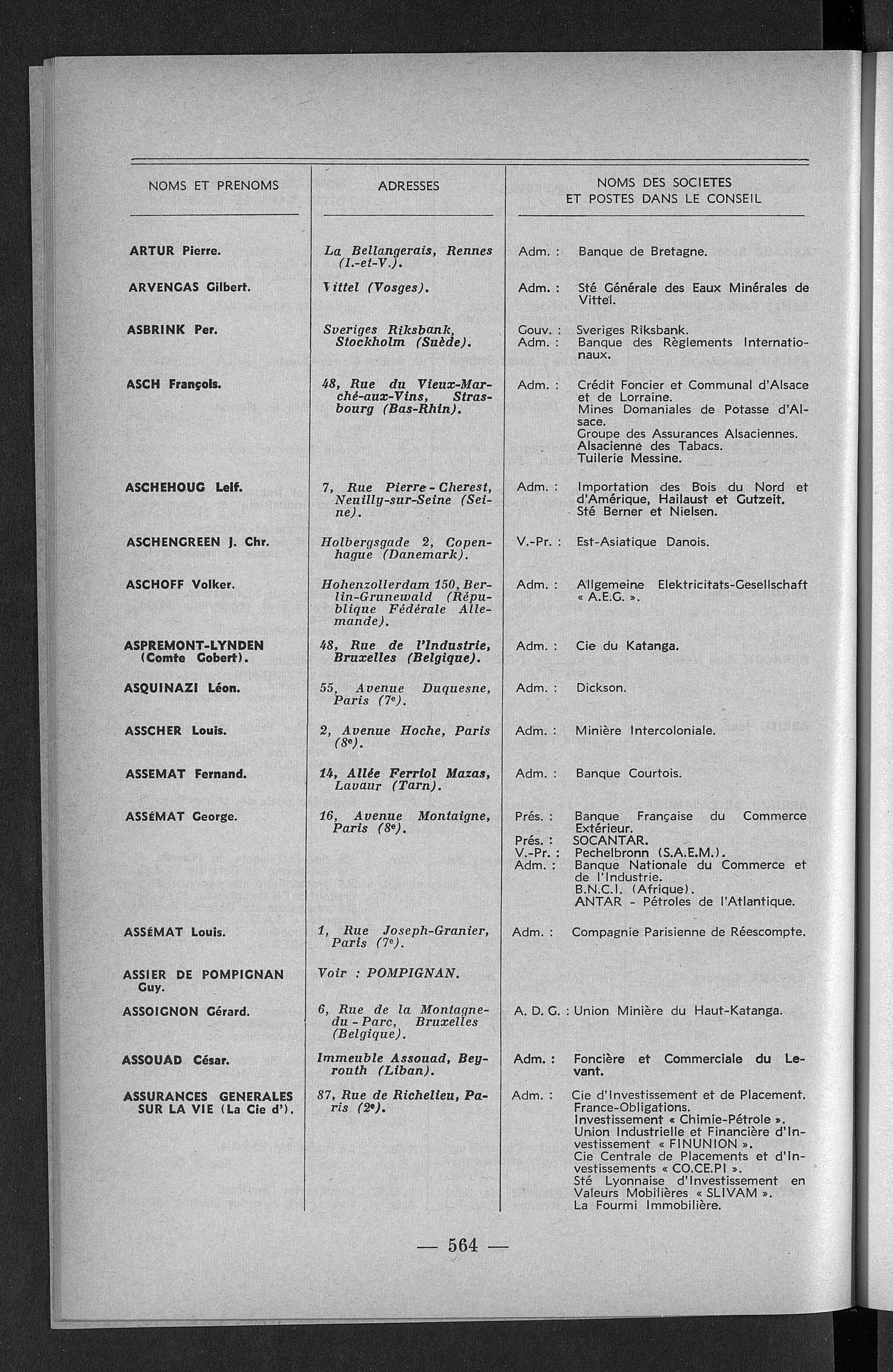 | NOMS ET PRENOMS | ADRESSES | NOMS DES SOCIETES ET POSTES DANS LE CONSEIL |
|---|---|---|
| ARTUR Pierre. | La Bellangerais, Rennes (I.-et-V.). | Adm. : Banque de Bretagne. |
| ARVENGAS Gilbert. | Vittel (Vosges). | Adm. : Sté Générale des Eaux Minérales de Vittel. |
| ASBRINK Per. | Sveriges Riksbank, Stockholm (Suède). | Gouv. : Sveriges Riksbank. Adm. : Banque des Règlements Internationaux. |
| ASCH François. | 48, Rue du Vieux-Marché-aux-Vins, Strasbourg (Bas-Rhin). | Adm. : Crédit Foncier et Communal d'Alsace et de Lorraine. Mines Domaniales de Potasse d'Alsace. Groupe des Assurances Alsaciennes. Alsacienne des Tabacs. Tuilerie Messine. |
| ASCHEHOUG Leif. | 7, Rue Pierre-Cherest, Neuilly-sur-Seine (Seine). | Adm. : Importation des Bois du Nord et d'Amérique, Hailaust et Gutzeit. Sté Berner et Nielsen. |
| ASCHENGREEN J. Chr. | Holbergsgade 2, Copenhague (Danemark). | V.-Pr. : Est-Asiatique Danois. |
| ASCHOFF Volker. | Hohenzollerdam 150, Berlin-Grunewald (République Fédérale Allemande). | Adm. : Allgemeine Elektricitats-Gesellschaft « A.E.G. ». |
| ASPREMONT-LYNDEN (Comte Gobert). | 48, Rue de l'Industrie, Bruxelles (Belgique). | Adm. : Cie du Katanga. |
| ASQUINAZI Léon. | 55, Avenue Duquesne, Paris (7e). | Adm. : Dickson. |
| ASSCHER Louis. | 2, Avenue Hoche, Paris (8e). | Adm. : Minière Intercoloniale. |
| ASSEMAT Fernand. | 14, Allée Ferriol Mazas, Lavaur (Tarn). | Adm. : Banque Courtois. |
| ASSÉMAT George. | 16, Avenue Montaigne, Paris (8e). | Prés. : Banque Française du Commerce Extérieur. Prés. : SOCANTAR. V.-Pr. : Pechelbronn (S.A.E.M.). Adm. : Banque Nationale du Commerce et de l'Industrie. B.N.C.I. (Afrique). ANTAR - Pétroles de l'Atlantique. |
| ASSÉMAT Louis. | 1, Rue Joseph-Granier, Paris (7e). | Adm. : Compagnie Parisienne de Réescompte. |
| ASSIER DE POMPIGNAN Guy. | Voir : POMPIGNAN. | |
| ASSOIGNON Gérard. | 6, Rue de la Montagne-du-Parc, Bruxelles (Belgique). | A. D. G. : Union Minière du Haut-Katanga. |
| ASSOUAD César. | Immeuble Assouad, Beyrouth (Liban). | Adm. : Foncière et Commerciale du Levant. |
| ASSURANCES GENERALES SUR LA VIE (La Cie d'). | 87, Rue de Richelieu, Paris (2e). | Adm. : Cie d'Investissement et de Placement. France-Obligations. Investissement « Chimie-Pétrole ». Union Industrielle et Financière d'Investissement « FINUNION ». Cie Centrale de Placements et d'Investissements « CO.CE.PI ». Sté Lyonnaise d'Investissement en Valeurs Mobilières « SLIVAM ». La Fourmi Immobilière. |

— 564 —